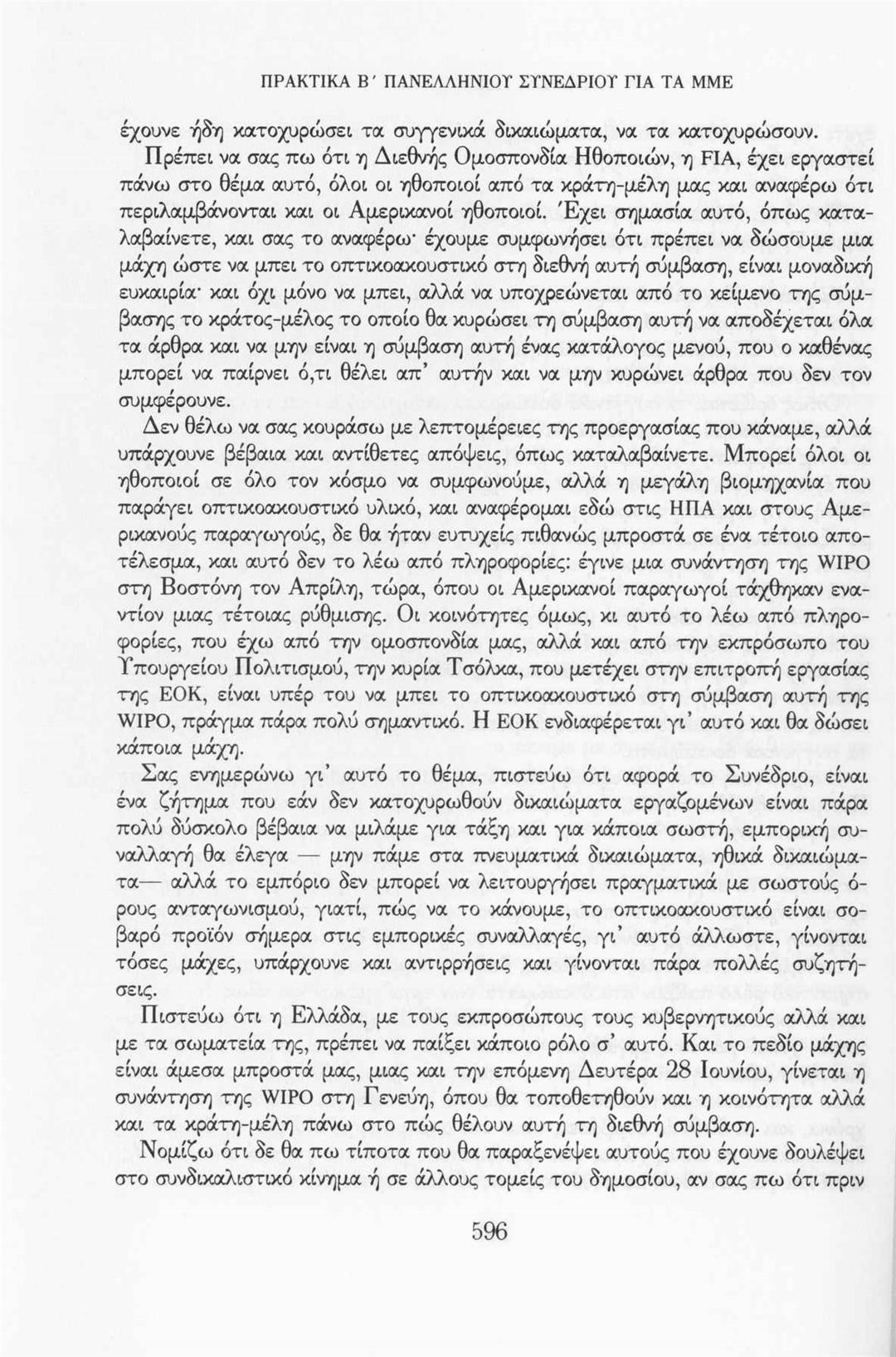 ΠΡΑΚΤΙΚΑ Β΄ ΠΑΝΕΛΛΗΝΙΟΥ ΣΥΝΕΔΡΙΟΥ ΓΙΑ ΤΑ ΜΜΕ

έχουνε ήδη κατοχυρώσει τα συγγενικά δικαιώματα, να τα κατοχυρώσουν.

Πρέπει να σας πω ότι η Διεθνής Ομοσπονδία Ηθοποιών, η FIA, έχει εργαστεί πάνω στο θέμα αυτό, όλοι οι ηθοποιοί από τα κράτη-μέλη μας και αναφέρω ότι περιλαμβάνονται και οι Αμερικανοί ηθοποιοί. Έχει σημασία αυτό, όπως καταλαβαίνετε, και σας το αναφέρω· έχουμε συμφωνήσει ότι πρέπει να δώσουμε μια μάχη ώστε να μπει το οπτικοακουστικό στη διεθνή αυτή σύμβαση, είναι μοναδική ευκαιρία· και όχι μόνο να μπει, αλλά να υποχρεώνεται από το κείμενο της σύμβασης το κράτος-μέλος το οποίο θα κυρώσει τη σύμβαση αυτή να αποδέχεται όλα τα άρθρα και να μην είναι η σύμβαση αυτή ένας κατάλογος μενού, που ο καθένας μπορεί να παίρνει ό,τι θέλει απ' αυτήν και να μην κυρώνει άρθρα που δεν τον συμφέρουνε.

Δεν θέλω να σας κουράσω με λεπτομέρειες της προεργασίας που κάναμε, αλλά υπάρχουνε βέβαια και αντίθετες απόψεις, όπως καταλαβαίνετε. Μπορεί όλοι οι ηθοποιοί σε όλο τον κόσμο να συμφωνούμε, αλλά η μεγάλη βιομηχανία που παράγει οπτικοακουστικό υλικό, και αναφέρομαι εδώ στις ΗΠΑ και στους Αμερικανούς παραγωγούς, δε θα ήταν ευτυχείς πιθανώς μπροστά σε ένα τέτοιο αποτέλεσμα, και αυτό δεν το λέω από πληροφορίες: έγινε μια συνάντηση της WIPO στη Βοστόνη τον Απρίλη, τώρα, όπου οι Αμερικανοί παραγωγοί τάχθηκαν εναντίον μιας τέτοιας ρύθμισης. Οι κοινότητες όμως, κι αυτό το λέω από πληροφορίες, που έχω από την ομοσπονδία μας, αλλά και από την εκπρόσωπο του Υπουργείου Πολιτισμού, την κυρία Τσόλκα, που μετέχει στην επιτροπή εργασίας της ΕΟΚ, είναι υπέρ του να μπει το οπτικοακουστικό στη σύμβαση αυτή της WIPO, πράγμα πάρα πολύ σημαντικό. Η ΕΟΚ ενδιαφέρεται γι' αυτό και θα δώσει κάποια μάχη.

Σας ενημερώνω γι' αυτό το θέμα, πιστεύω ότι αφορά το Συνέδριο, είναι ένα ζήτημα που εάν δεν κατοχυρωθούν δικαιώματα εργαζομένων είναι πάρα πολύ δύσκολο βέβαια να μιλάμε για τάξη και για κάποια σωστή, εμπορική συναλλαγή θα έλεγα — μην πάμε στα πνευματικά δικαιώματα, ηθικά δικαιώματα— αλλά το εμπόριο δεν μπορεί να λειτουργήσει πραγματικά με σωστούς όρους ανταγωνισμού, γιατί, πώς να το κάνουμε, το οπτικοακουστικό είναι σοβαρό προϊόν σήμερα στις εμπορικές συναλλαγές, γι' αυτό άλλωστε, γίνονται τόσες μάχες, υπάρχουνε και αντιρρήσεις και γίνονται πάρα πολλές συζητήσεις.

Πιστεύω ότι η Ελλάδα, με τους εκπροσώπους τους κυβερνητικούς αλλά και με τα σωματεία της, πρέπει να παίξει κάποιο ρόλο σ' αυτό. Και το πεδίο μάχης είναι άμεσα μπροστά μας, μιας και την επόμενη Δευτέρα 28 Ιουνίου, γίνεται η συνάντηση της WIPO στη Γενεύη, όπου θα τοποθετηθούν και η κοινότητα αλλά και τα κράτη-μέλη πάνω στο πώς θέλουν αυτή τη διεθνή σύμβαση.

Νομίζω ότι δε θα πω τίποτα που θα παραξενέψει αυτούς που έχουνε δουλέψει στο συνδικαλιστικό κίνημα ή σε άλλους τομείς του δημοσίου, αν σας πω ότι πριν

596